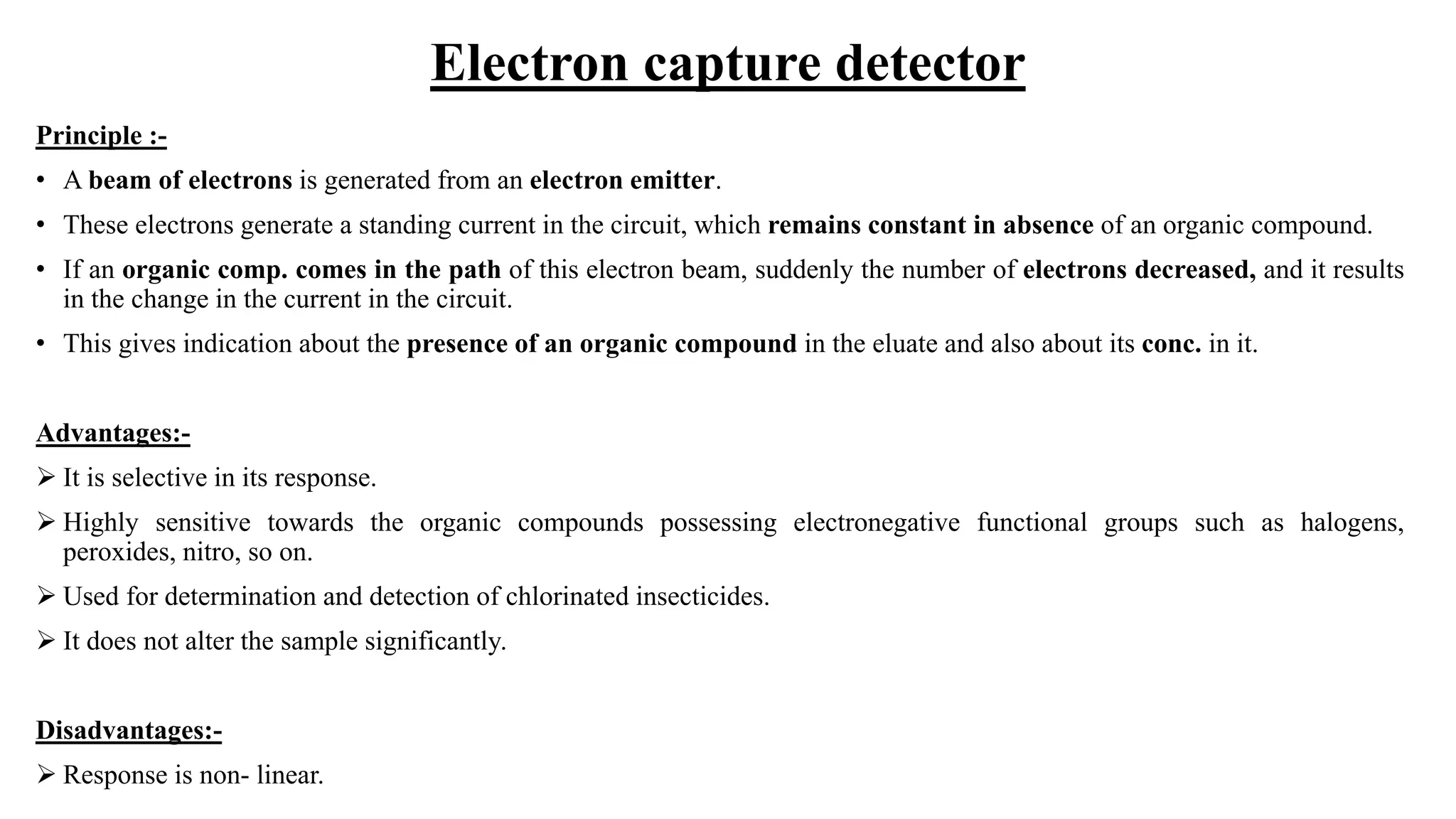 Electron capture detector

Principle :-

• A beam of electrons is generated from an electron emitter.

• These electrons generate a standing current in the circuit, which remains constant in absence of an organic compound.

• If an organic comp. comes in the path of this electron beam, suddenly the number of electrons decreased, and it results in the change in the current in the circuit.

• This gives indication about the presence of an organic compound in the eluate and also about its conc. in it.

Advantages:-

➢ It is selective in its response.

➢ Highly sensitive towards the organic compounds possessing electronegative functional groups such as halogens, peroxides, nitro, so on.

➢ Used for determination and detection of chlorinated insecticides.

➢ It does not alter the sample significantly.

Disadvantages:-

➢ Response is non- linear.